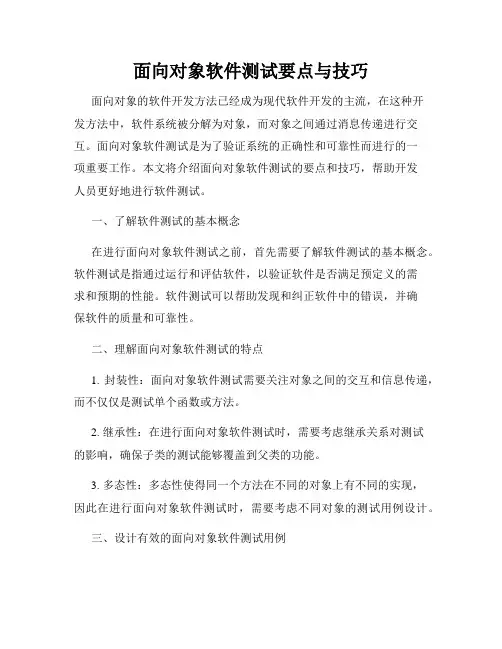 面向对象软件测试要点与技巧

面向对象的软件开发方法已经成为现代软件开发的主流，在这种开发方法中，软件系统被分解为对象，而对象之间通过消息传递进行交互。面向对象软件测试是为了验证系统的正确性和可靠性而进行的一项重要工作。本文将介绍面向对象软件测试的要点和技巧，帮助开发人员更好地进行软件测试。

一、了解软件测试的基本概念

在进行面向对象软件测试之前，首先需要了解软件测试的基本概念。软件测试是指通过运行和评估软件，以验证软件是否满足预定义的需求和预期的性能。软件测试可以帮助发现和纠正软件中的错误，并确保软件的质量和可靠性。

二、理解面向对象软件测试的特点

1. 封装性：面向对象软件测试需要关注对象之间的交互和信息传递，而不仅仅是测试单个函数或方法。

2. 继承性：在进行面向对象软件测试时，需要考虑继承关系对测试的影响，确保子类的测试能够覆盖到父类的功能。

3. 多态性：多态性使得同一个方法在不同的对象上有不同的实现，因此在进行面向对象软件测试时，需要考虑不同对象的测试用例设计。

三、设计有效的面向对象软件测试用例